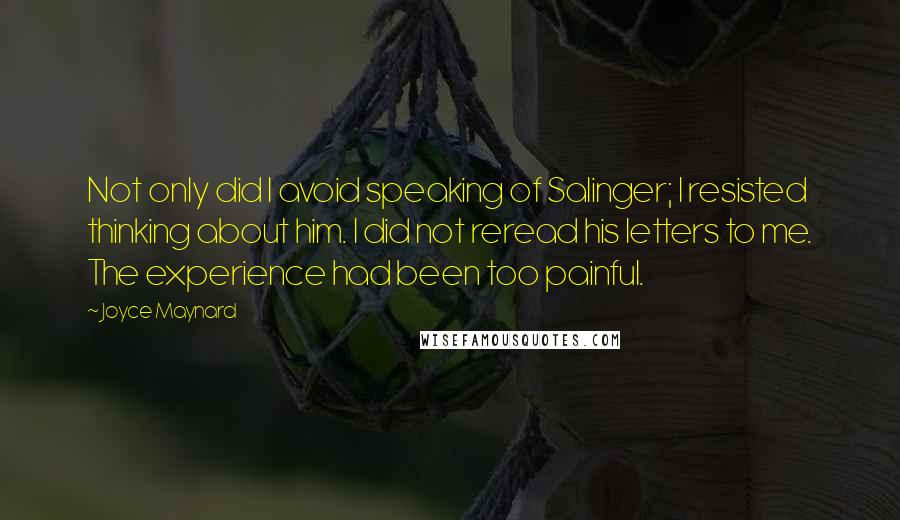 Not only did I avoid speaking of Salinger; I resisted thinking about him. I did not reread his letters to me. The experience had been too painful.

~ Joyce Maynard

WISEFAMOUSQUOTES.COM